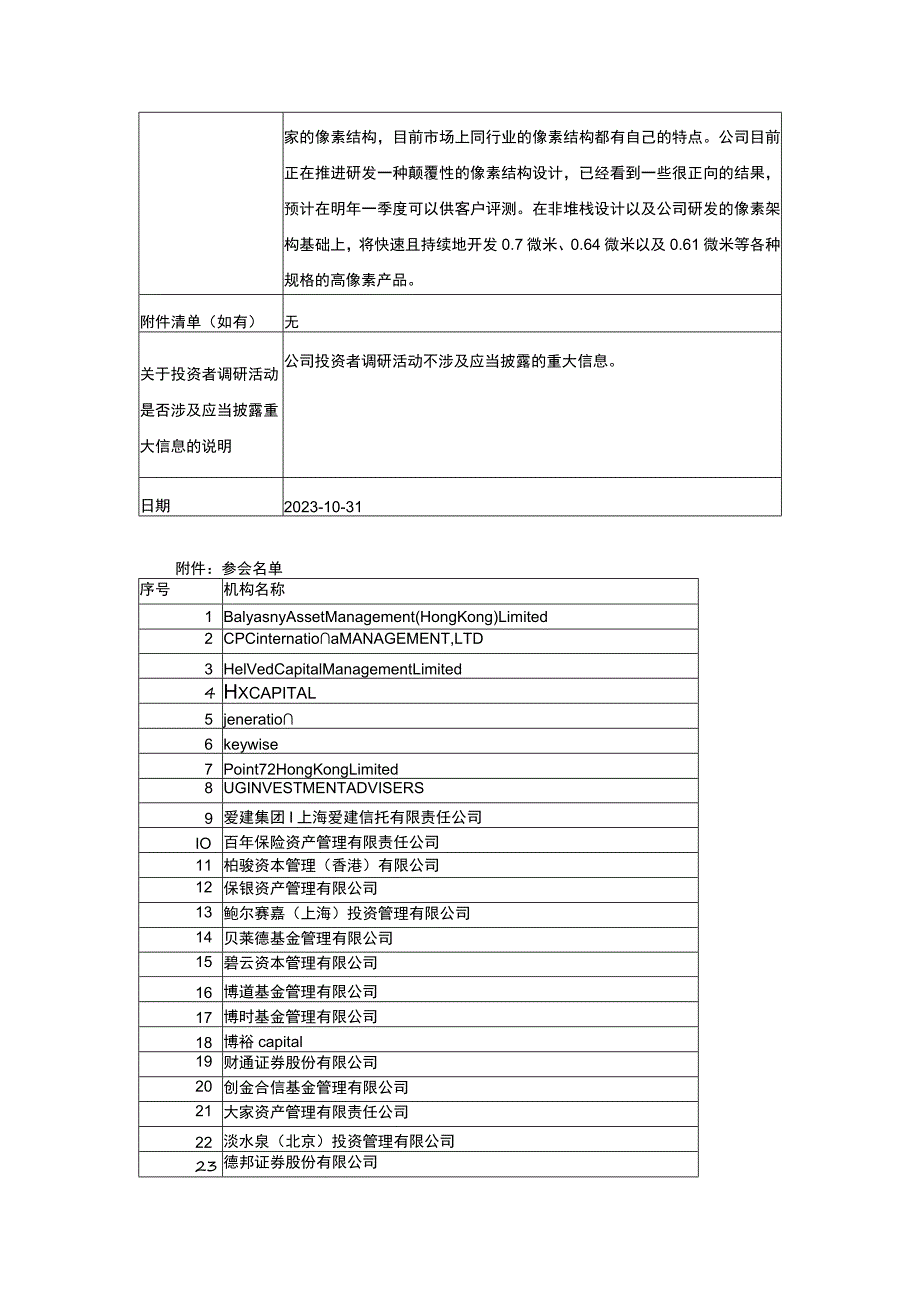 |  | 家的像素结构，目前市场上同行业的像素结构都有自己的特点。公司目前正在推进研发一种颠覆性的像素结构设计，已经看到一些很正向的结果，预计在明年一季度可以供客户评测。在非堆栈设计以及公司研发的像素架构基础上，将快速且持续地开发 0.7 微米、0.64 微米以及 0.61 微米等各种规格的高像素产品。 |
|---|---|
| 附件清单（如有） | 无 |
| 关于投资者调研活动是否涉及应当披露重大信息的说明 | 公司投资者调研活动不涉及应当披露的重大信息。 |
| 日期 | 2023-10-31 |

附件：参会名单

| 序号 | 机构名称 |
|---|---|
| 1 | BalyasnyAssetManagement(HongKong)Limited |
| 2 | CPCinternatio∩aMANAGEMENT,LTD |
| 3 | HelVedCapitalManagementLimited |
| 4 | HXCAPITAL |
| 5 | jeneratio∩ |
| 6 | keywise |
| 7 | Point72HongKongLimited |
| 8 | UGINVESTMENTADVISERS |
| 9 | 爱建集团 I 上海爱建信托有限责任公司 |
| IO | 百年保险资产管理有限责任公司 |
| 11 | 柏骏资本管理（香港）有限公司 |
| 12 | 保银资产管理有限公司 |
| 13 | 鲍尔赛嘉（上海）投资管理有限公司 |
| 14 | 贝莱德基金管理有限公司 |
| 15 | 碧云资本管理有限公司 |
| 16 | 博道基金管理有限公司 |
| 17 | 博时基金管理有限公司 |
| 18 | 博裕 capital |
| 19 | 财通证券股份有限公司 |
| 20 | 创金合信基金管理有限公司 |
| 21 | 大家资产管理有限责任公司 |
| 22 | 淡水泉（北京）投资管理有限公司 |
| 23 | 德邦证券股份有限公司 |